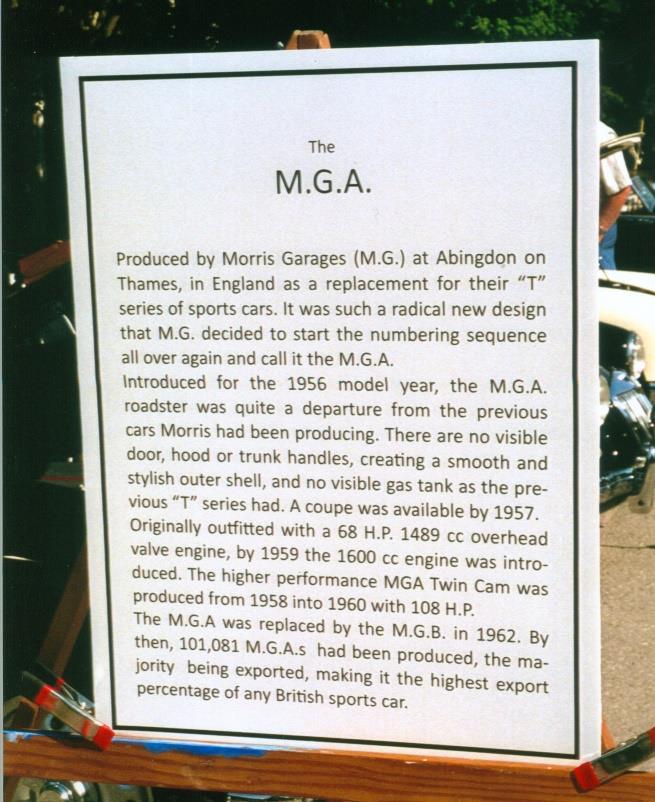 The

M.G.A.

Produced by Morris Garages (M.G.) at Abingdon on Thames, in England as a replacement for their "T" series of sports cars. It was such a radical new design that M.G. decided to start the numbering sequence all over again and call it the M.G.A.
Introduced for the 1956 model year, the M.G.A. roadster was quite a departure from the previous cars Morris had been producing. There are no visible door, hood or trunk handles, creating a smooth and stylish outer shell, and no visible gas tank as the previous "T" series had. A coupe was available by 1957.
Originally outfitted with a 68 H.P. 1489 cc overhead valve engine, by 1959 the 1600 cc engine was introduced. The higher performance MGA Twin Cam was produced from 1958 into 1960 with 108 H.P.
The M.G.A was replaced by the M.G.B. in 1962. By then, 101,081 M.G.A.s had been produced, the majority being exported, making it the highest export percentage of any British sports car.